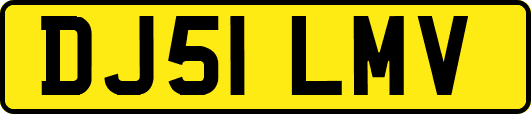 DJ51 LMV